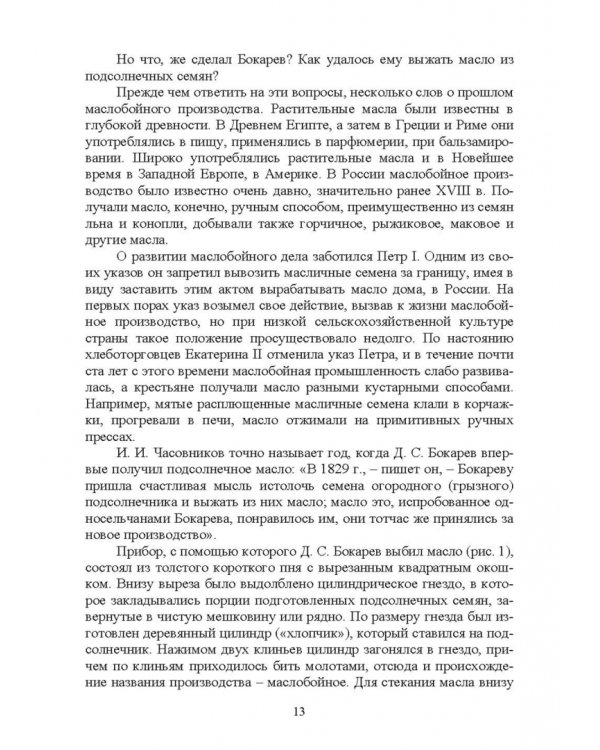 Но что, же сделал Бокарев? Как удалось ему выжать масло из подсолнечных семян?

Прежде чем ответить на эти вопросы, несколько слов о прошлом маслобойного производства. Растительные масла были известны в глубокой древности. В Древнем Египте, а затем в Греции и Риме они употреблялись в пищу, применялись в парфюмерии, при бальзамировании. Широко употреблялись растительные масла и в Новейшее время в Западной Европе, в Америке. В России маслобойное производство было известно очень давно, значительно ранее XVIII в. Получали масло, конечно, ручным способом, преимущественно из семян льна и конопли, добывали также горчичное, рыжиковое, маковое и другие масла.

О развитии маслобойного дела заботился Петр I. Одним из своих указов он запретил вывозить масличные семена за границу, имея в виду заставить этим актом вырабатывать масло дома, в России. На первых порах указ возымел свое действие, вызвав к жизни маслобойное производство, но при низкой сельскохозяйственной культуре страны такое положение просуществовало недолго. По настоянию хлеботорговцев Екатерина II отменила указ Петра, и в течение почти ста лет с этого времени маслобойная промышленность слабо развивалась, а крестьяне получали масло разными кустарными способами. Например, мятые расплющенные масличные семена клали в корчажки, прогревали в печи, масло отжимали на примитивных ручных прессах.

И. И. Часовников точно называет год, когда Д. С. Бокарев впервые получил подсолнечное масло: «В 1829 г., – пишет он, – Бокареву пришла счастливая мысль истолочь семена огородного (грызного) подсолнечника и выжать из них масло; масло это, испробованное односельчанами Бокарева, понравилось им, они тотчас же принялись за новое производство».

Прибор, с помощью которого Д. С. Бокарев выбил масло (рис. 1), состоял из толстого короткого пня с вырезанным квадратным окошком. Внизу выреза было выдолблено цилиндрическое гнездо, в которое закладывались порции подготовленных подсолнечных семян, завернутые в чистую мешковину или рядно. По размеру гнезда был изготовлен деревянный цилиндр («хлопчик»), который ставился на подсолнечник. Нажимом двух клиньев цилиндр загонялся в гнездо, причем по клиньям приходилось бить молотами, отсюда и происхождение названия производства – маслобойное. Для стекания масла внизу

13